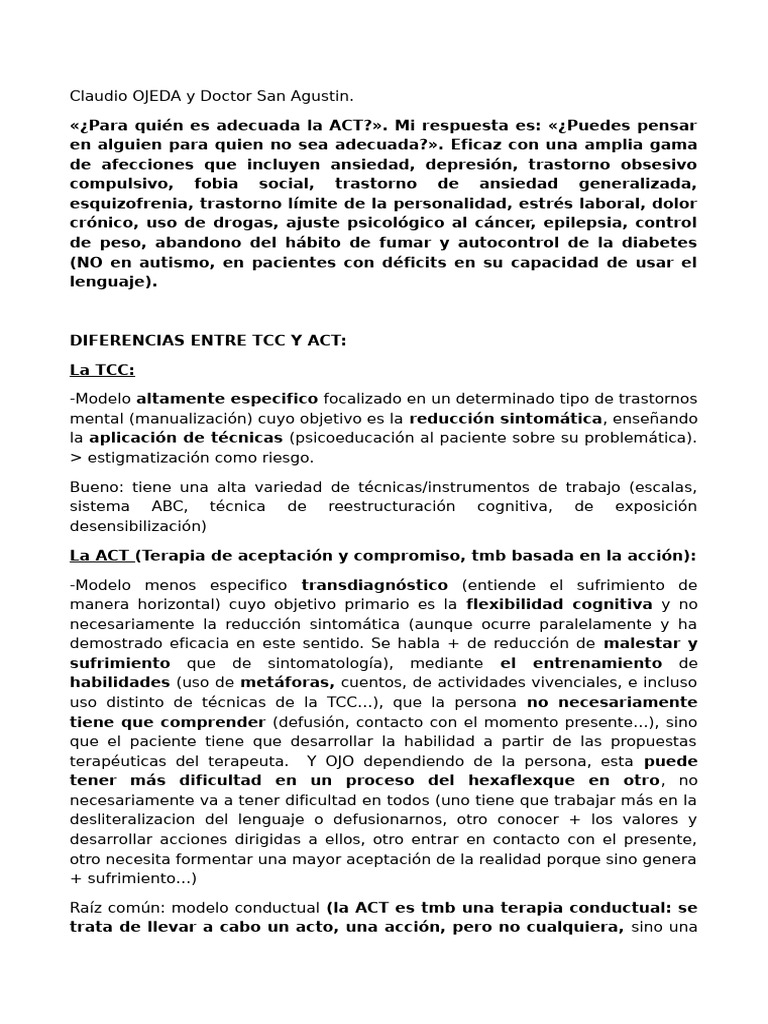 Claudio OJEDA y Doctor San Agustin.

«¿Para quién es adecuada la ACT?». Mi respuesta es: «¿Puedes pensar en alguien para quien no sea adecuada?». Eficaz con una amplia gama de afecciones que incluyen ansiedad, depresión, trastorno obsesivo compulsivo, fobia social, trastorno de ansiedad generalizada, esquizofrenia, trastorno límite de la personalidad, estrés laboral, dolor crónico, uso de drogas, ajuste psicológico al cáncer, epilepsia, control de peso, abandono del hábito de fumar y autocontrol de la diabetes (NO en autismo, en pacientes con déficits en su capacidad de usar el lenguaje).

DIFERENCIAS ENTRE TCC Y ACT:

La TCC:

-Modelo altamente especifico focalizado en un determinado tipo de trastornos mental (manualización) cuyo objetivo es la reducción sintomática, enseñando la aplicación de técnicas (psicoeducación al paciente sobre su problemática). > estigmatización como riesgo.

Bueno: tiene una alta variedad de técnicas/instrumentos de trabajo (escalas, sistema ABC, técnica de reestructuración cognitiva, de exposición desensibilización)

La ACT (Terapia de aceptación y compromiso, tmb basada en la acción):

-Modelo menos especifico transdiagnóstico (entiende el sufrimiento de manera horizontal) cuyo objetivo primario es la flexibilidad cognitiva y no necesariamente la reducción sintomática (aunque ocurre paralelamente y ha demostrado eficacia en este sentido. Se habla + de reducción de malestar y sufrimiento que de sintomatología), mediante el entrenamiento de habilidades (uso de metáforas, cuentos, de actividades vivenciales, e incluso uso distinto de técnicas de la TCC...), que la persona no necesariamente tiene que comprender (defusión, contacto con el momento presente...), sino que el paciente tiene que desarrollar la habilidad a partir de las propuestas terapéuticas del terapeuta. Y OJO dependiendo de la persona, esta puede tener más dificultad en un proceso del hexaflexque en otro, no necesariamente va a tener dificultad en todos (uno tiene que trabajar más en la desliteralizacion del lenguaje o defusionarnos, otro conocer + los valores y desarrollar acciones dirigidas a ellos, otro entrar en contacto con el presente, otro necesita formentar una mayor aceptación de la realidad porque sino genera + sufrimiento...)

Raíz común: modelo conductual (la ACT es tmb una terapia conductual: se trata de llevar a cabo un acto, una acción, pero no cualquiera, sino una